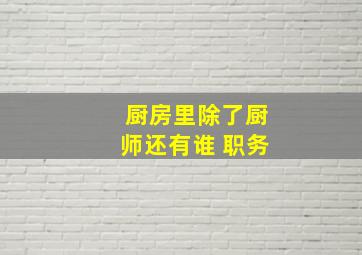 厨房里除了厨师还有谁 职务